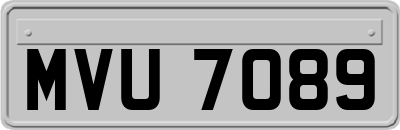 MVU 7089